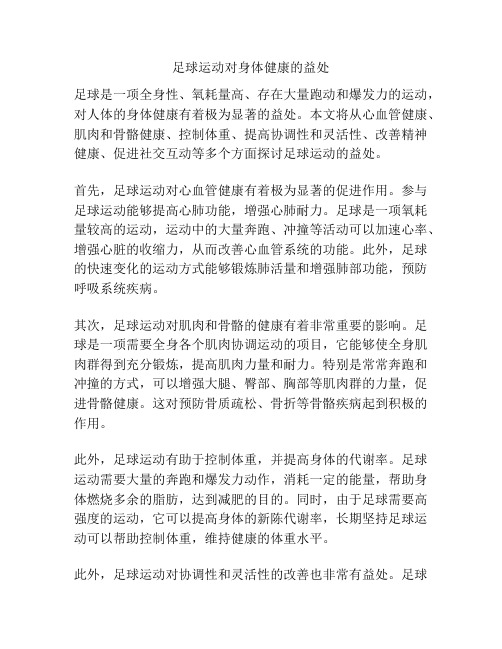 足球运动对身体健康的益处

足球是一项全身性、氧耗量高、存在大量跑动和爆发力的运动，对人体的身体健康有着极为显著的益处。本文将从心血管健康、肌肉和骨骼健康、控制体重、提高协调性和灵活性、改善精神健康、促进社交互动等多个方面探讨足球运动的益处。

首先，足球运动对心血管健康有着极为显著的促进作用。参与足球运动能够提高心肺功能，增强心肺耐力。足球是一项氧耗量较高的运动，运动中的大量奔跑、冲撞等活动可以加速心率、增强心脏的收缩力，从而改善心血管系统的功能。此外，足球的快速变化的运动方式能够锻炼肺活量和增强肺部功能，预防呼吸系统疾病。

其次，足球运动对肌肉和骨骼的健康有着非常重要的影响。足球是一项需要全身各个肌肉协调运动的项目，它能够使全身肌肉群得到充分锻炼，提高肌肉力量和耐力。特别是常常奔跑和冲撞的方式，可以增强大腿、臀部、胸部等肌肉群的力量，促进骨骼健康。这对预防骨质疏松、骨折等骨骼疾病起到积极的作用。

此外，足球运动有助于控制体重，并提高身体的代谢率。足球运动需要大量的奔跑和爆发力动作，消耗一定的能量，帮助身体燃烧多余的脂肪，达到减肥的目的。同时，由于足球需要高强度的运动，它可以提高身体的新陈代谢率，长期坚持足球运动可以帮助控制体重，维持健康的体重水平。

此外，足球运动对协调性和灵活性的改善也非常有益处。足球